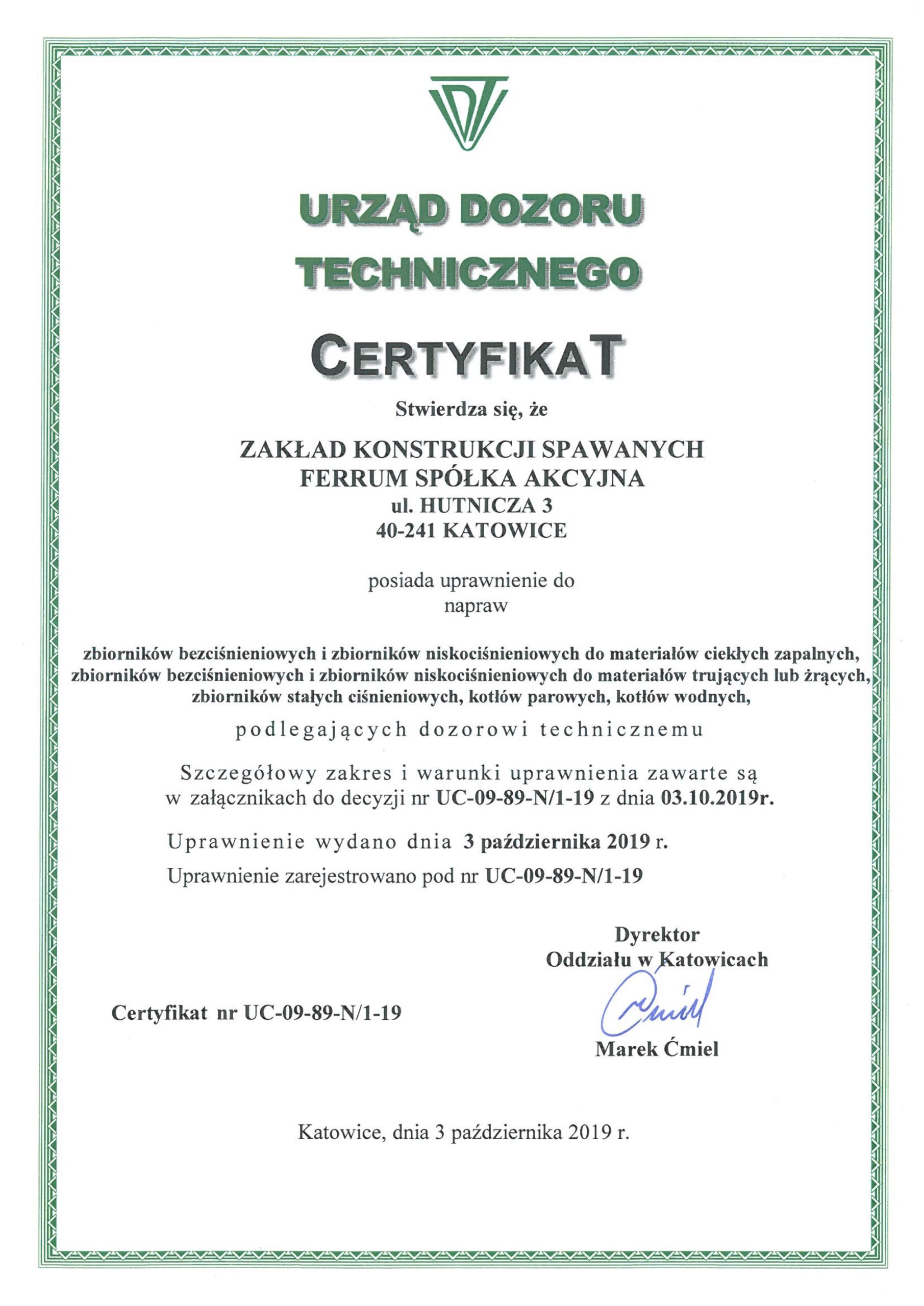 URZĄD DOZORU TECHNICZNEGO

CERTYFIKAT

Stwierdza się, że

ZAKŁAD KONSTRUKCJI SPAWANYCH
FERRUM SPÓŁKA AKCYJNA
ul. HUTNICZA 3
40-241 KATOWICE

posiada uprawnienie do
napraw

zbiorników bezciśnieniowych i zbiorników niskociśnieniowych do materiałów ciekłych zapalnych, zbiorników bezciśnieniowych i zbiorników niskociśnieniowych do materiałów trujących lub żrących, zbiorników stałych ciśnieniowych, kotłów parowych, kotłów wodnych,

podlegających dozorowi technicznemu

Szczegółowy zakres i warunki uprawnienia zawarte są w załącznikach do decyzji nr UC-09-89-N/1-19 z dnia 03.10.2019r.

Uprawnienie wydano dnia 3 października 2019 r.

Uprawnienie zarejestrowano pod nr UC-09-89-N/1-19

Dyrektor
Oddziału w Katowicach

Ćmiel

Marek Ćmiel

Certyfikat nr UC-09-89-N/1-19

Katowice, dnia 3 października 2019 r.